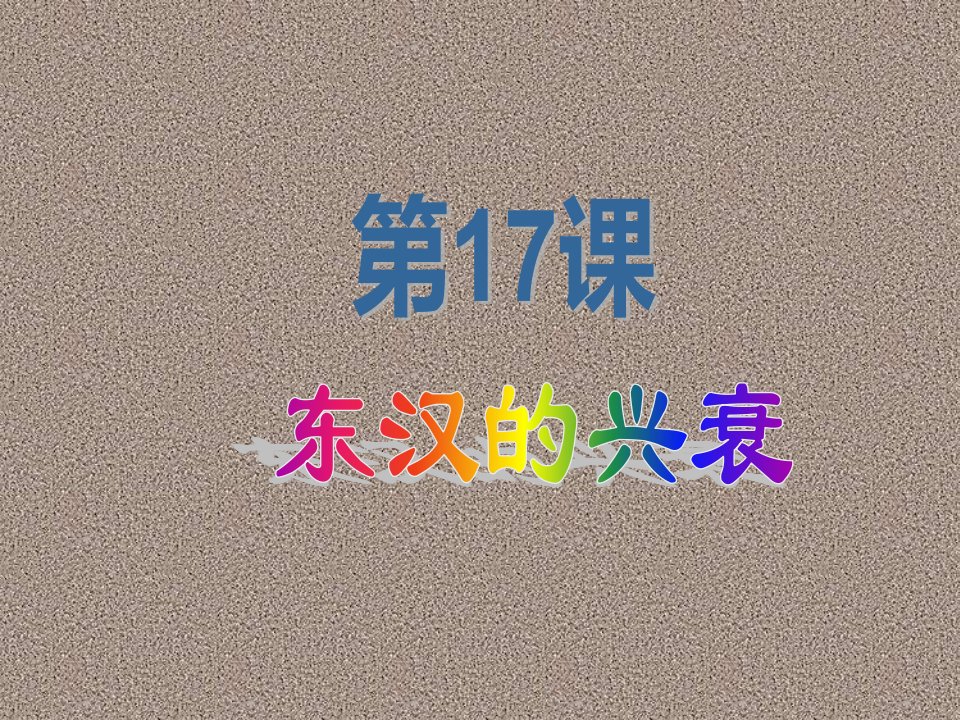 第17课

东汉的兴衰